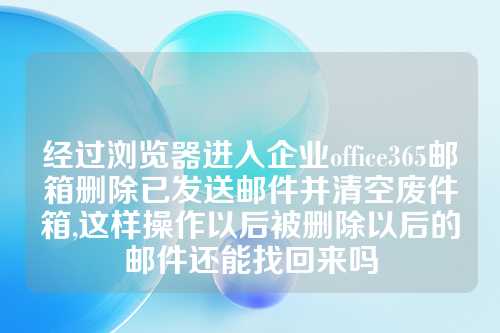 经过浏览器进入企业office365邮箱删除已发送邮件并清空废件箱,这样操作以后被删除以后的邮件还能找回来吗